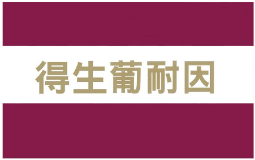 得生葡耐因